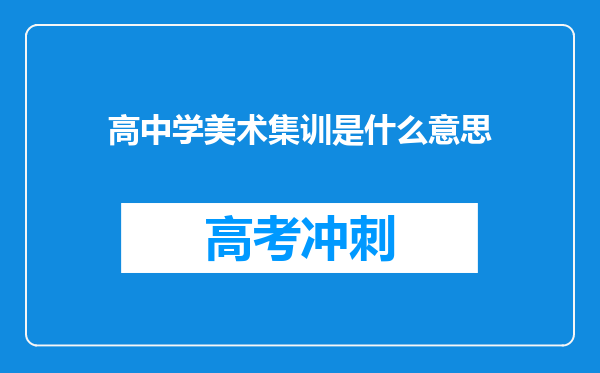 高中学美术集训是什么意思

高考冲刺